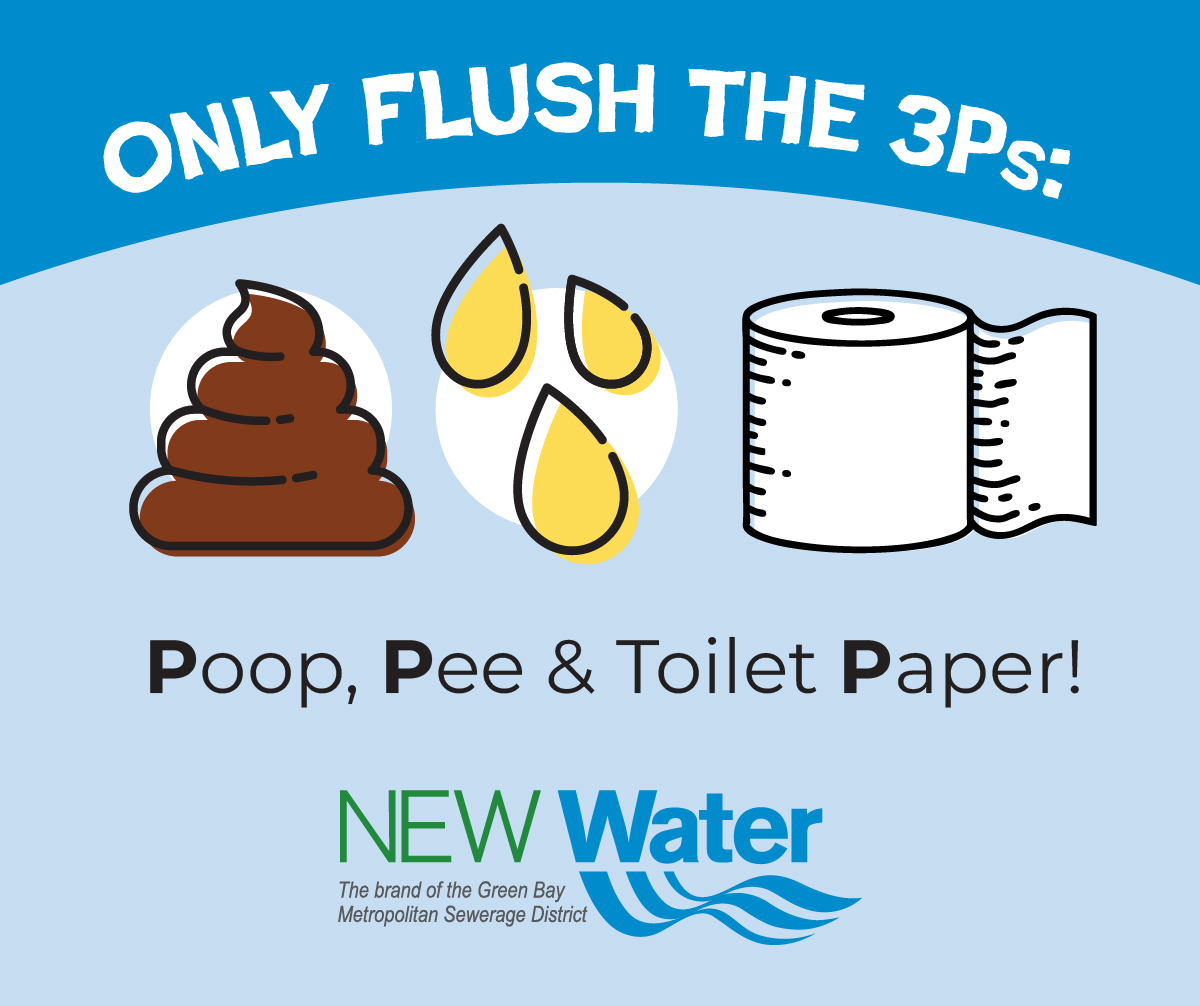 ONLY FLUSH THE 3Ps:

Poop, Pee & Toilet Paper!

NEW Water

The brand of the Green Bay Metropolitan Sewerage District